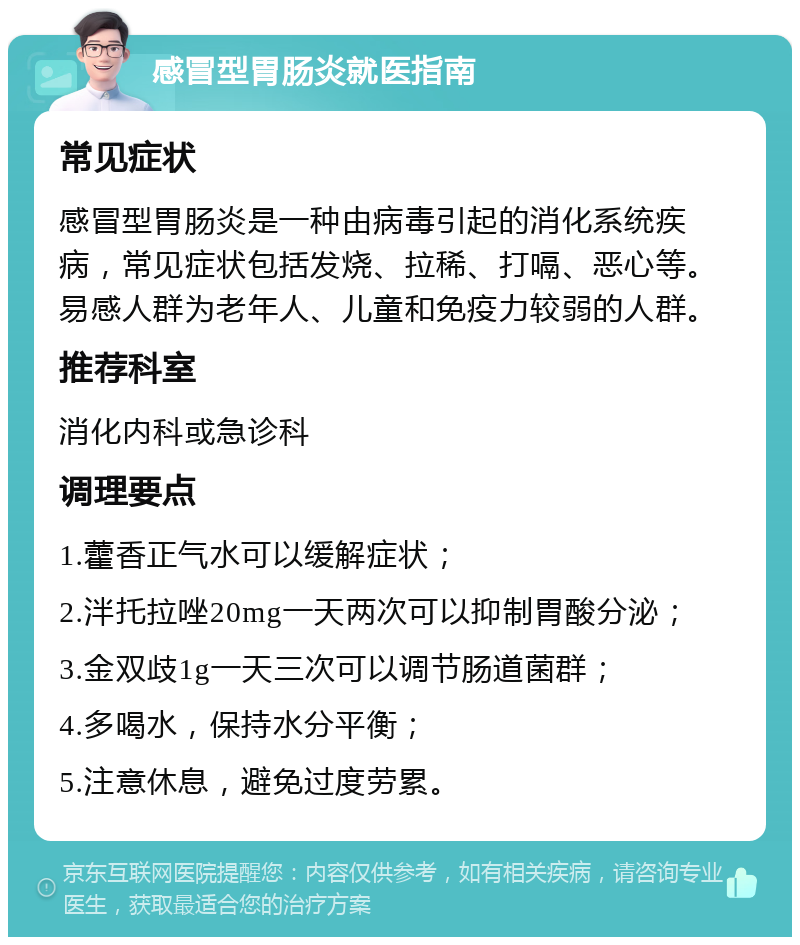 感冒型胃肠炎就医指南

常见症状

感冒型胃肠炎是一种由病毒引起的消化系统疾病，常见症状包括发烧、拉稀、打嗝、恶心等。易感人群为老年人、儿童和免疫力较弱的人群。

推荐科室

消化内科或急诊科

调理要点

1.藿香正气水可以缓解症状；

2.泮托拉唑20mg一天两次可以抑制胃酸分泌；

3.金双歧1g一天三次可以调节肠道菌群；

4.多喝水，保持水分平衡；

5.注意休息，避免过度劳累。

京东互联网医院提醒您：内容仅供参考，如有相关疾病，请咨询专业医生，获取最适合您的治疗方案